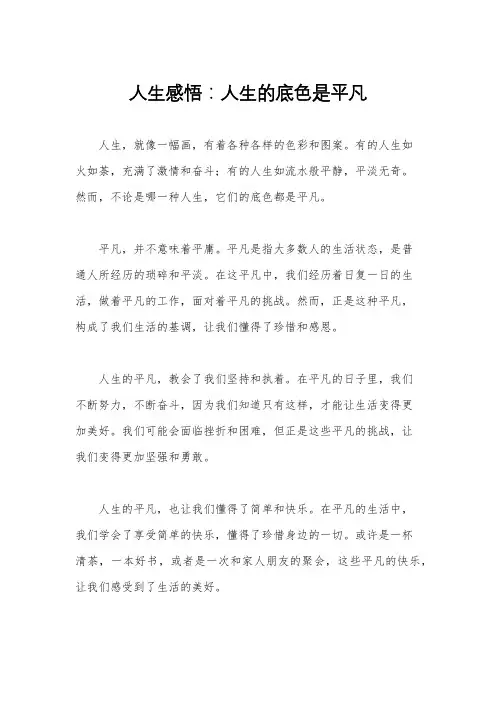 人生感悟：人生的底色是平凡

人生，就像一幅画，有着各种各样的色彩和图案。有的人生如火如荼，充满了激情和奋斗；有的人生如流水般平静，平淡无奇。然而，不论是哪一种人生，它们的底色都是平凡。

平凡，并不意味着平庸。平凡是指大多数人的生活状态，是普通人所经历的琐碎和平淡。在这平凡中，我们经历着日复一日的生活，做着平凡的工作，面对着平凡的挑战。然而，正是这种平凡，构成了我们生活的基调，让我们懂得了珍惜和感恩。

人生的平凡，教会了我们坚持和执着。在平凡的日子里，我们不断努力，不断奋斗，因为我们知道只有这样，才能让生活变得更加美好。我们可能会面临挫折和困难，但正是这些平凡的挑战，让我们变得更加坚强和勇敢。

人生的平凡，也让我们懂得了简单和快乐。在平凡的生活中，我们学会了享受简单的快乐，懂得了珍惜身边的一切。或许是一杯清茶，一本好书，或者是一次和家人朋友的聚会，这些平凡的快乐，让我们感受到了生活的美好。